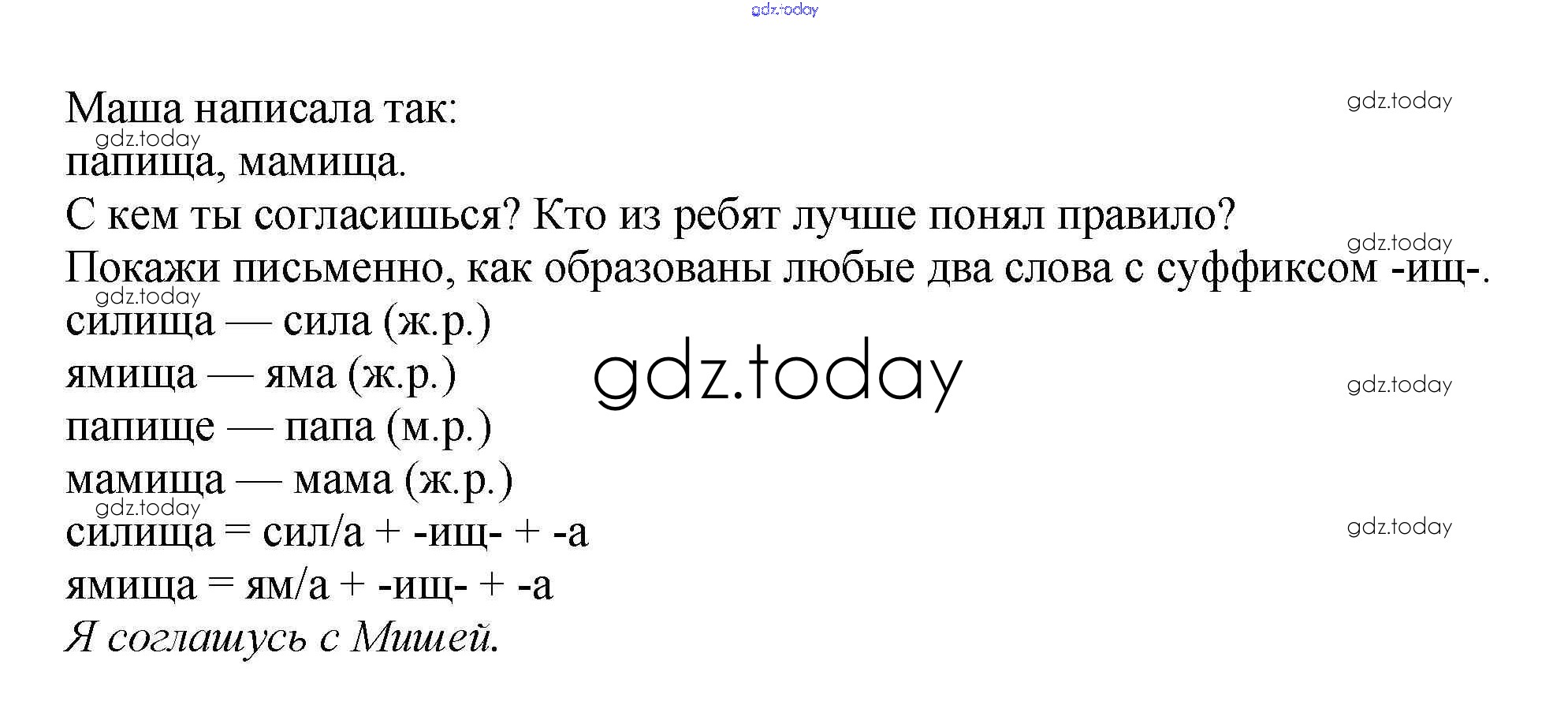 Маша написала так:

папища, мамища.

С кем ты согласишься? Кто из ребят лучше понял правило?

Покажи письменно, как образованы любые два слова с суффиксом -ищ-.

силища — сила (ж.р.)

ямища — яма (ж.р.)

папище — папа (м.р.)

мамища — мама (ж.р.)

силища = сил/а + -ищ- + -а

ямища = ям/а + -ищ- + -а

Я соглашусь с Мишей.

gdz.today